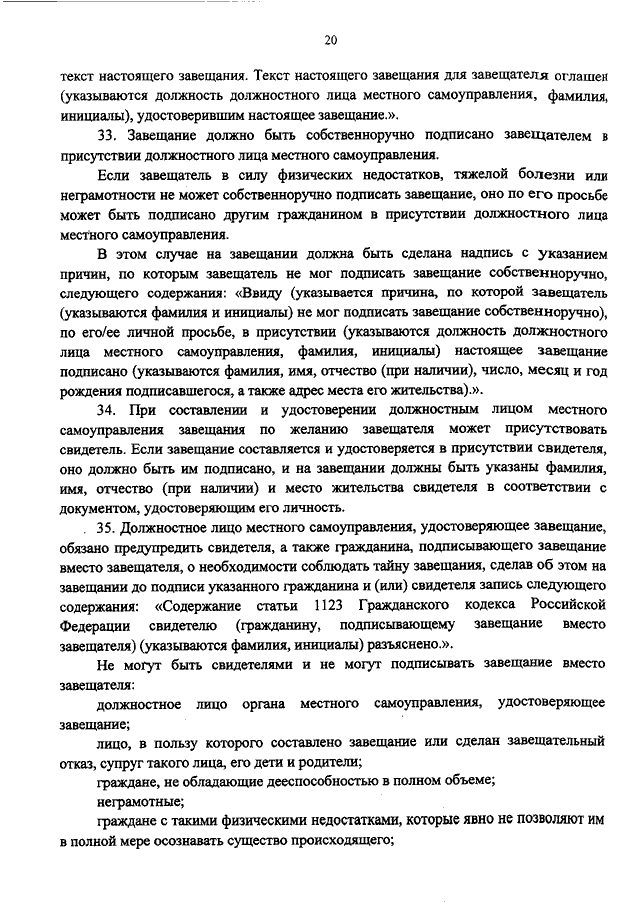 20

текст настоящего завещания. Текст настоящего завещания для завещателя оглашен (указываются должность должностного лица местного самоуправления, фамилия, инициалы), удостоверившим настоящее завещание.».

33. Завещание должно быть собственноручно подписано завещателем в присутствии должностного лица местного самоуправления.

Если завещатель в силу физических недостатков, тяжелой болезни или неграмотности не может собственноручно подписать завещание, оно по его просьбе может быть подписано другим гражданином в присутствии должностного лица местного самоуправления.

В этом случае на завещании должна быть сделана надпись с указанием причин, по которым завещатель не мог подписать завещание собственноручно, следующего содержания: «Ввиду (указывается причина, по которой завещатель (указываются фамилия и инициалы) не мог подписать завещание собственноручно), по его/ее личной просьбе, в присутствии (указываются должность должностного лица местного самоуправления, фамилия, инициалы) настоящее завещание подписано (указываются фамилия, имя, отчество (при наличии), число, месяц и год рождения подписавшегося, а также адрес места его жительства).».

34. При составлении и удостоверении должностным лицом местного самоуправления завещания по желанию завещателя может присутствовать свидетель. Если завещание составляется и удостоверяется в присутствии свидетеля, оно должно быть им подписано, и на завещании должны быть указаны фамилия, имя, отчество (при наличии) и место жительства свидетеля в соответствии с документом, удостоверяющим его личность.

35. Должностное лицо местного самоуправления, удостоверяющее завещание, обязано предупредить свидетеля, а также гражданина, подписывающего завещание вместо завещателя, о необходимости соблюдать тайну завещания, сделав об этом на завещании до подписи указанного гражданина и (или) свидетеля запись следующего содержания: «Содержание статьи 1123 Гражданского кодекса Российской Федерации свидетелю (гражданину, подписывающему завещание вместо завещателя) (указываются фамилия, инициалы) разъяснено.».

Не могут быть свидетелями и не могут подписывать завещание вместо завещателя:

должностное лицо органа местного самоуправления, удостоверяющее завещание;

лицо, в пользу которого составлено завещание или сделан завещательный отказ, супруг такого лица, его дети и родители;

граждане, не обладающие дееспособностью в полном объеме;

неграмотные;

граждане с такими физическими недостатками, которые явно не позволяют им в полной мере осознавать существо происходящего;